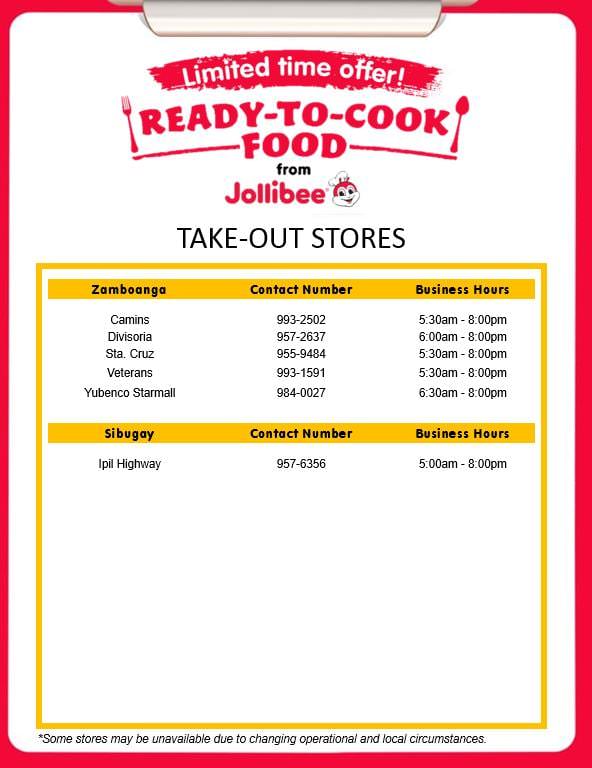 Limited time offer!

READY-TO-COOK FOOD

from

Jollibee

TAKE-OUT STORES

| Zamboanga | Contact Number | Business Hours |
|---|---|---|
| Camins | 993-2502 | 5:30am - 8:00pm |
| Divisoria | 957-2637 | 6:00am - 8:00pm |
| Sta. Cruz | 955-9484 | 5:30am - 8:00pm |
| Veterans | 993-1591 | 5:30am - 8:00pm |
| Yubenco Starmall | 984-0027 | 6:30am - 8:00pm |

| Sibugay | Contact Number | Business Hours |
|---|---|---|
| Ipil Highway | 957-6356 | 5:00am - 8:00pm |

*Some stores may be unavailable due to changing operational and local circumstances.